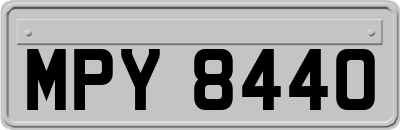 MPY 8440